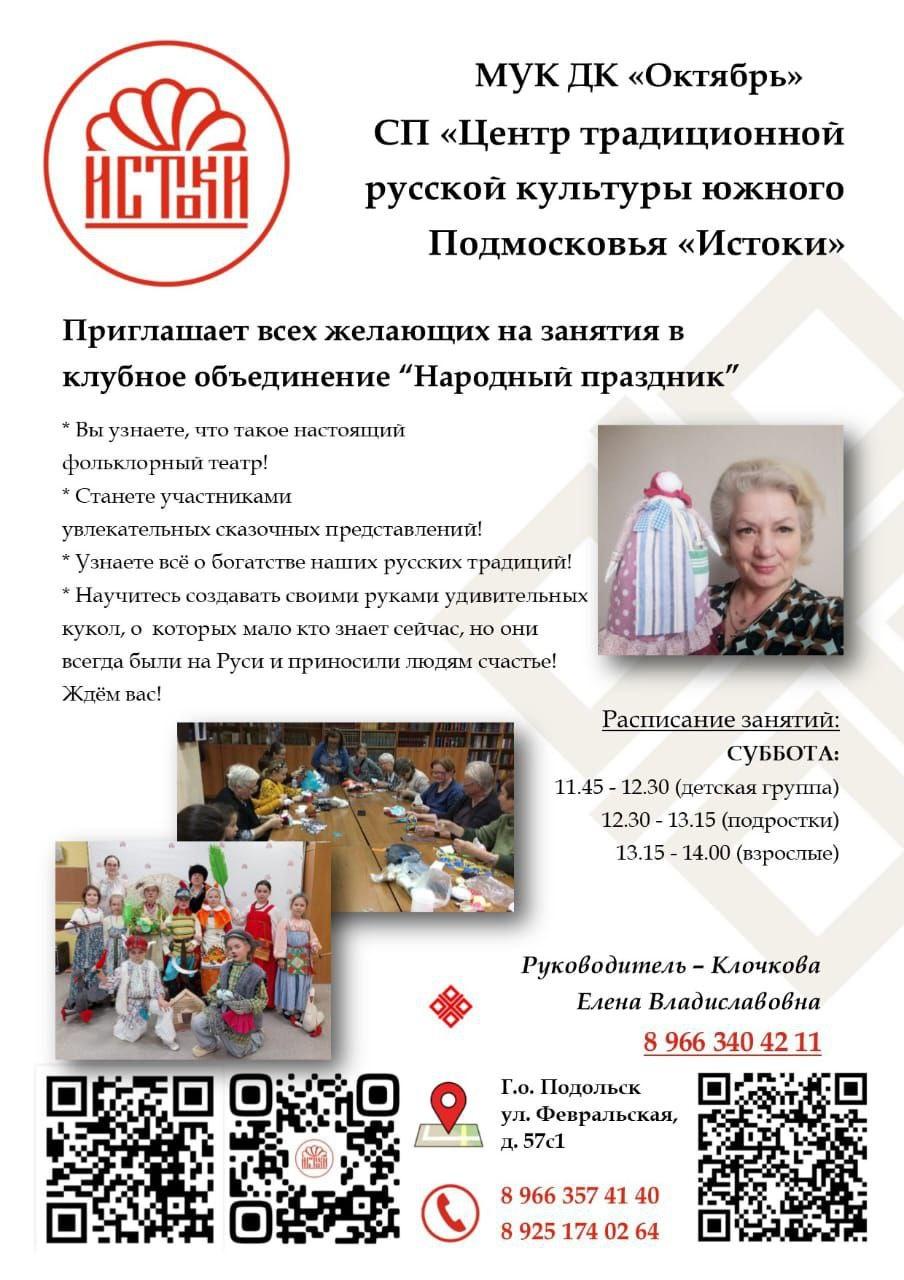 ИСТОКИ

МУК ДК «Октябрь»
СП «Центр традиционной русской культуры южного Подмосковья «Истоки»

Приглашает всех желающих на занятия в клубное объединение "Народный праздник"

* Вы узнаете, что такое настоящий фольклорный театр!
* Станете участниками увлекательных сказочных представлений!
* Узнаете всё о богатстве наших русских традиций!
* Научитесь создавать своими руками удивительных кукол, о которых мало кто знает сейчас, но они всегда были на Руси и приносили людям счастье!
Ждём вас!

Расписание занятий:
СУББОТА:
11.45 - 12.30 (детская группа)
12.30 - 13.15 (подростки)
13.15 - 14.00 (взрослые)

Руководитель – Клочкова
Елена Владиславовна
8 966 340 42 11

Г.о. Подольск
ул. Февральская,
д. 57с1

8 966 357 41 40
8 925 174 02 64